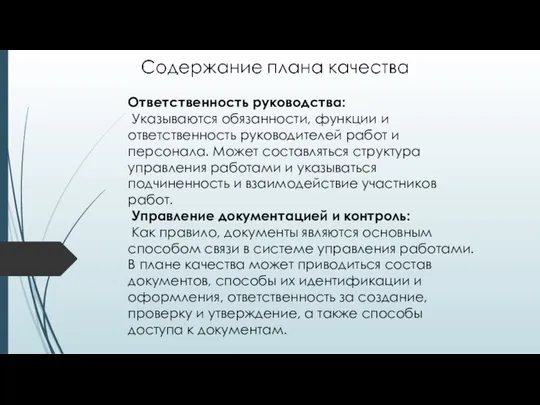 Содержание плана качества

Ответственность руководства:
Указываются обязанности, функции и ответственность руководителей работ и персонала. Может составляться структура управления работами и указываться подчиненность и взаимодействие участников работ.

Управление документацией и контроль:
Как правило, документы являются основным способом связи в системе управления работами. В плане качества может приводиться состав документов, способы их идентификации и оформления, ответственность за создание, проверку и утверждение, а также способы доступа к документам.